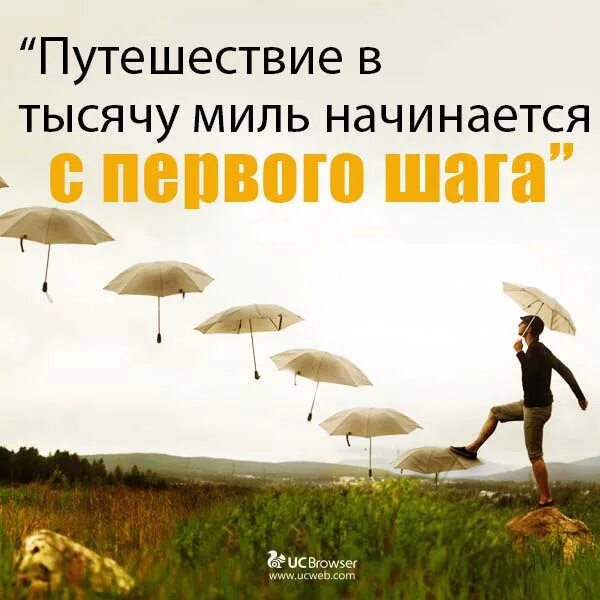 “Путешествие в тысячу миль начинается с первого шага”

UCBrowser
www.ucweb.com